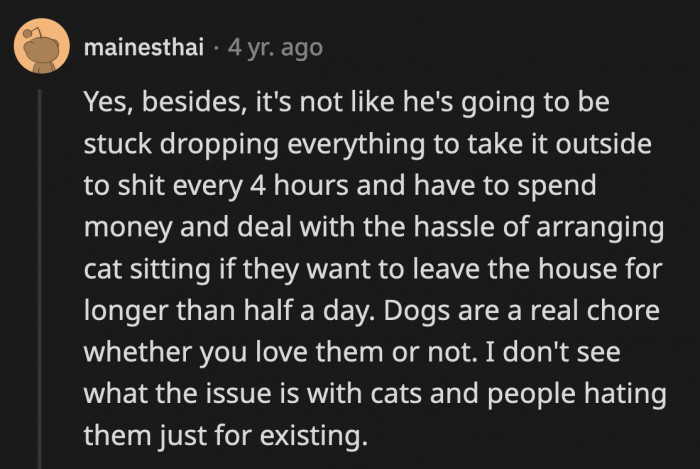 mainesthai · 4 yr. ago

Yes, besides, it's not like he's going to be stuck dropping everything to take it outside to shit every 4 hours and have to spend money and deal with the hassle of arranging cat sitting if they want to leave the house for longer than half a day. Dogs are a real chore whether you love them or not. I don't see what the issue is with cats and people hating them just for existing.